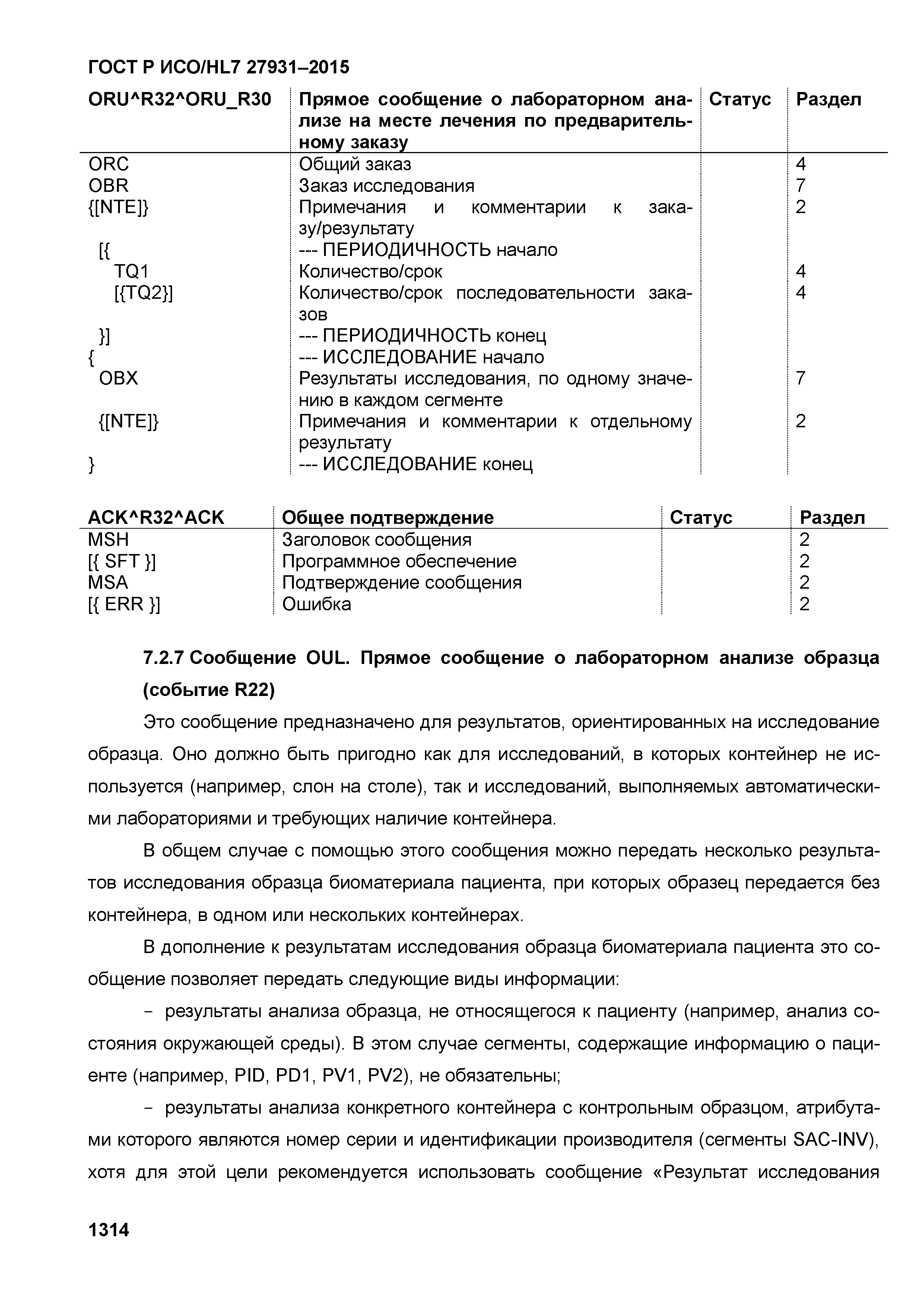 ГОСТ Р ИСО/HL7 27931–2015

| ORU^R32^ORU_R30 | Прямое сообщение о лабораторном анализе на месте лечения по предварительному заказу | Статус | Раздел |
|---|---|---|---|
| ORC | Общий заказ | | 4 |
| OBR | Заказ исследования | | 7 |
| {[NTE]} | Примечания и комментарии к заказу/результату | | 2 |
| [{ | --- ПЕРИОДИЧНОСТЬ начало | | |
| TQ1 | Количество/срок | | 4 |
| [{TQ2}] | Количество/срок последовательности заказов | | 4 |
| }] | --- ПЕРИОДИЧНОСТЬ конец | | |
| { | --- ИССЛЕДОВАНИЕ начало | | |
| OBX | Результаты исследования, по одному значению в каждом сегменте | | 7 |
| {[NTE]} | Примечания и комментарии к отдельному результату | | 2 |
| } | --- ИССЛЕДОВАНИЕ конец | | |

| ACK^R32^ACK | Общее подтверждение | Статус | Раздел |
|---|---|---|---|
| MSH | Заголовок сообщения | | 2 |
| [{ SFT }] | Программное обеспечение | | 2 |
| MSA | Подтверждение сообщения | | 2 |
| [{ ERR }] | Ошибка | | 2 |

7.2.7 Сообщение OUL. Прямое сообщение о лабораторном анализе образца (событие R22)

Это сообщение предназначено для результатов, ориентированных на исследование образца. Оно должно быть пригодно как для исследований, в которых контейнер не используется (например, слон на столе), так и исследований, выполняемых автоматическими лабораториями и требующих наличие контейнера.

В общем случае с помощью этого сообщения можно передать несколько результатов исследования образца биоматериала пациента, при которых образец передается без контейнера, в одном или нескольких контейнерах.

В дополнение к результатам исследования образца биоматериала пациента это сообщение позволяет передать следующие виды информации:

- результаты анализа образца, не относящегося к пациенту (например, анализ состояния окружающей среды). В этом случае сегменты, содержащие информацию о пациенте (например, PID, PD1, PV1, PV2), не обязательны;

- результаты анализа конкретного контейнера с контрольным образцом, атрибутами которого являются номер серии и идентификации производителя (сегменты SAC-INV), хотя для этой цели рекомендуется использовать сообщение «Результат исследования

1314